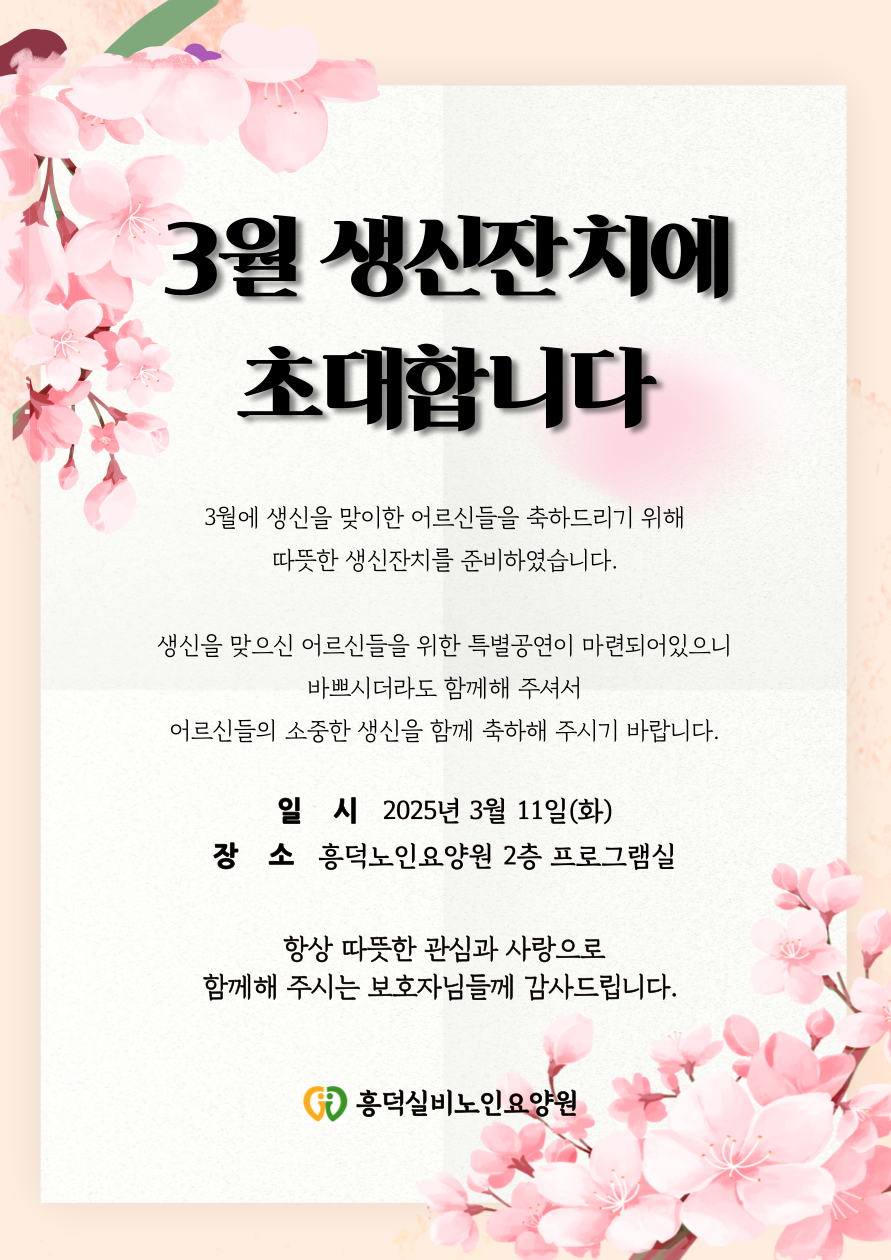 3월 생신잔치에
초대합니다

3월에 생신을 맞이한 어르신들을 축하드리기 위해
따뜻한 생신잔치를 준비하였습니다.

생신을 맞으신 어르신들을 위한 특별공연이 마련되어있으니
바쁘시더라도 함께해 주셔서
어르신들의 소중한 생신을 함께 축하해 주시기 바랍니다.

일 시 2025년 3월 11일(화)
장 소 흥덕노인요양원 2층 프로그램실

항상 따뜻한 관심과 사랑으로
함께해 주시는 보호자님들께 감사드립니다.

흥덕실비노인요양원